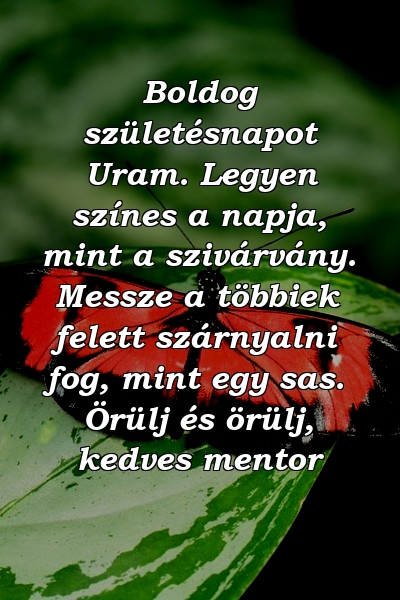 Boldog születésnapot Uram. Legyen színes a napja, mint a szivárvány. Messze a többiek felett szárnyalni fog, mint egy sas. Örülj és örülj, kedves mentor